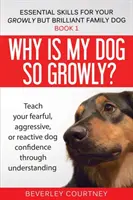 ESSENTIAL SKILLS FOR YOUR GROWLY BUT BRILLIANT FAMILY DOG
BOOK 1

WHY IS MY DOG SO GROWLY?

Teach your fearful, aggressive, or reactive dog confidence through understanding

BEVERLEY COURTNEY